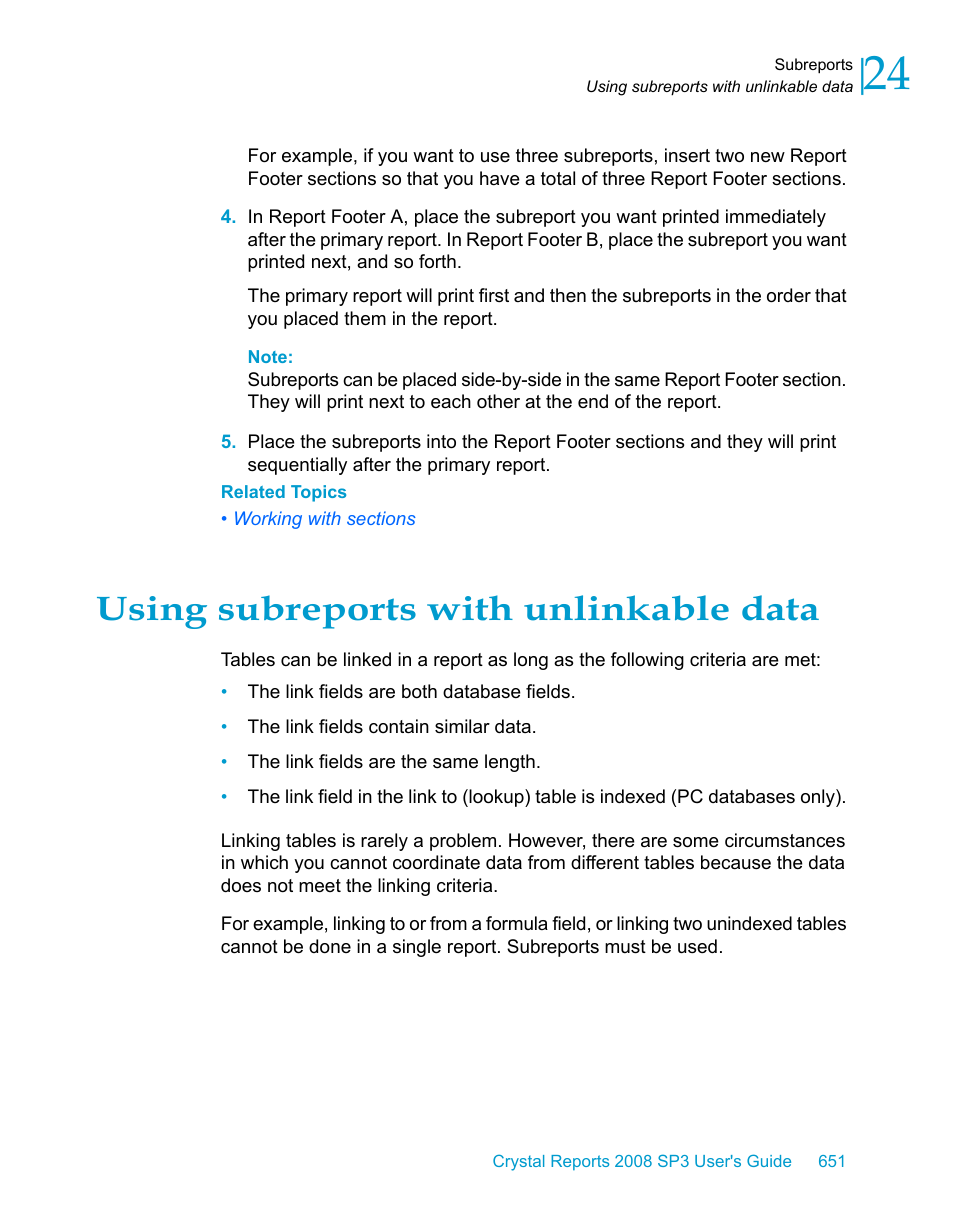 Subreports
Using subreports with unlinkable data
24

For example, if you want to use three subreports, insert two new Report Footer sections so that you have a total of three Report Footer sections.

4. In Report Footer A, place the subreport you want printed immediately after the primary report. In Report Footer B, place the subreport you want printed next, and so forth.

The primary report will print first and then the subreports in the order that you placed them in the report.

Note:
Subreports can be placed side-by-side in the same Report Footer section. They will print next to each other at the end of the report.

5. Place the subreports into the Report Footer sections and they will print sequentially after the primary report.

Related Topics
• Working with sections

Using subreports with unlinkable data

Tables can be linked in a report as long as the following criteria are met:

• The link fields are both database fields.
• The link fields contain similar data.
• The link fields are the same length.
• The link field in the link to (lookup) table is indexed (PC databases only).

Linking tables is rarely a problem. However, there are some circumstances in which you cannot coordinate data from different tables because the data does not meet the linking criteria.

For example, linking to or from a formula field, or linking two unindexed tables cannot be done in a single report. Subreports must be used.

Crystal Reports 2008 SP3 User's Guide 651